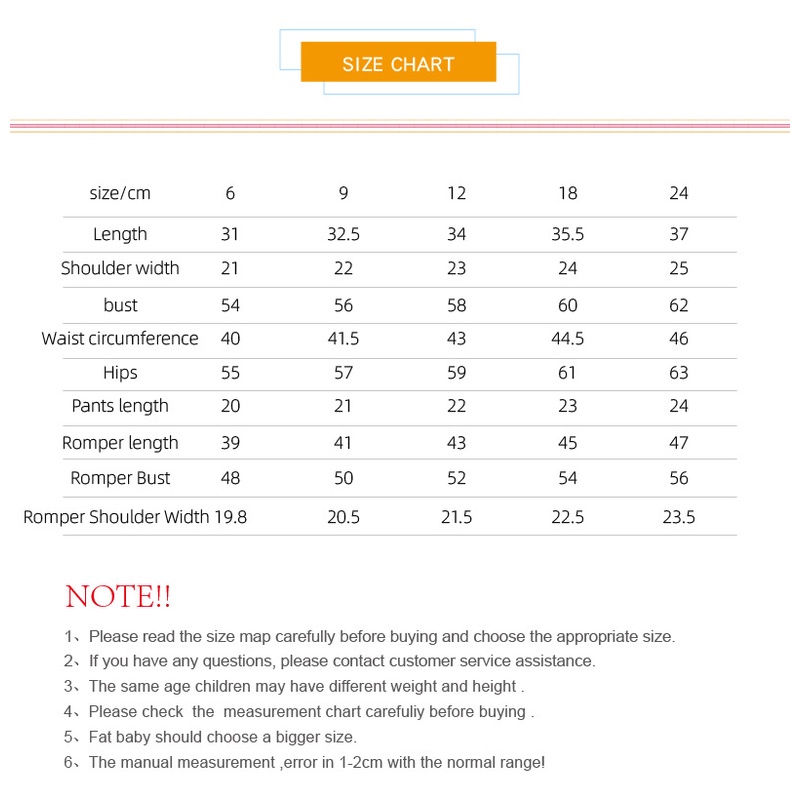 SIZE CHART

| size/cm | 6 | 9 | 12 | 18 | 24 |
|---|---|---|---|---|---|
| Length | 31 | 32.5 | 34 | 35.5 | 37 |
| Shoulder width | 21 | 22 | 23 | 24 | 25 |
| bust | 54 | 56 | 58 | 60 | 62 |
| Waist circumference | 40 | 41.5 | 43 | 44.5 | 46 |
| Hips | 55 | 57 | 59 | 61 | 63 |
| Pants length | 20 | 21 | 22 | 23 | 24 |
| Romper length | 39 | 41 | 43 | 45 | 47 |
| Romper Bust | 48 | 50 | 52 | 54 | 56 |
| Romper Shoulder Width | 19.8 | 20.5 | 21.5 | 22.5 | 23.5 |

NOTE!!

1、Please read the size map carefully before buying and choose the appropriate size.
2、If you have any questions, please contact customer service assistance.
3、The same age children may have different weight and height .
4、Please check the measurement chart carefuliy before buying .
5、Fat baby should choose a bigger size.
6、The manual measurement ,error in 1-2cm with the normal range!